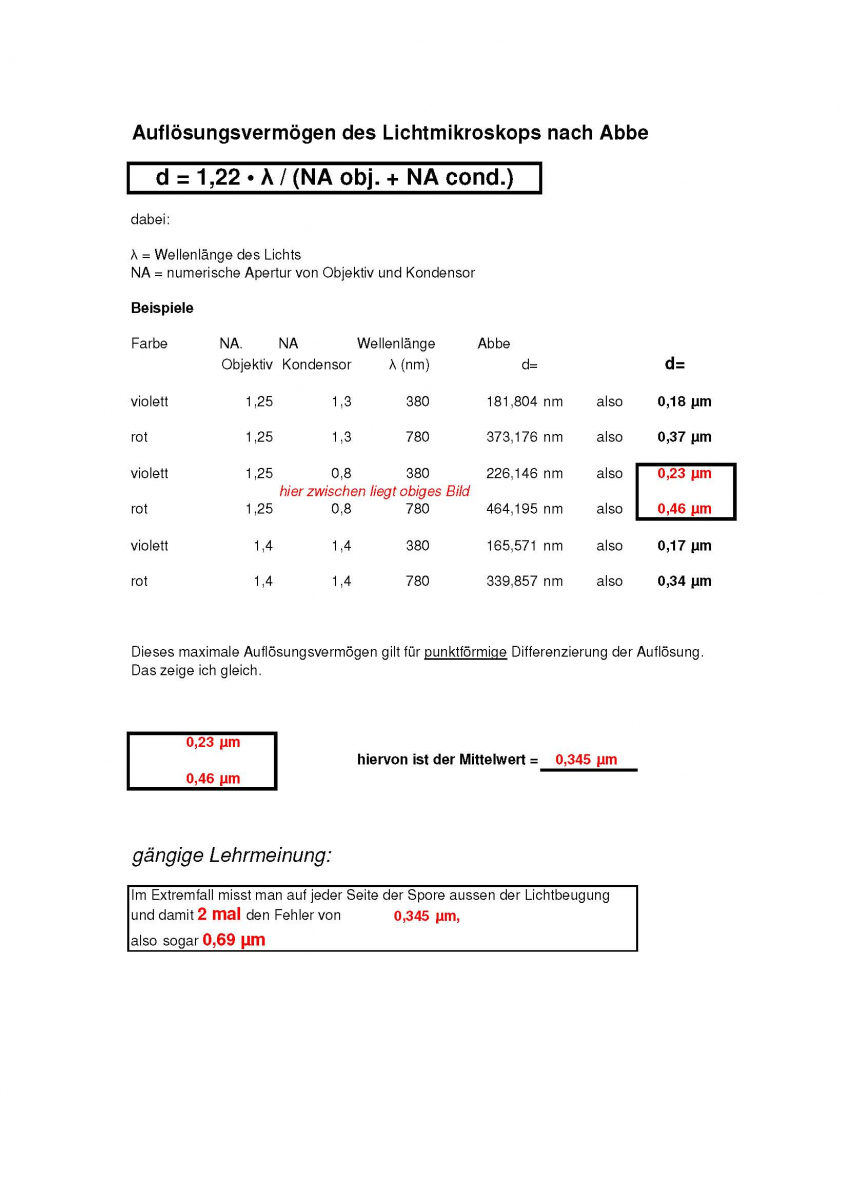 Auflösungsvermögen des Lichtmikroskops nach Abbe

d = 1,22 • λ / (NA obj. + NA cond.)

dabei:

λ = Wellenlänge des Lichts
NA = numerische Apertur von Objektiv und Kondensor

Beispiele

| Farbe | NA. Objektiv | NA Kondensor | Wellenlänge λ (nm) | Abbe d= | | d= |
|---|---|---|---|---|---|---|
| violett | 1,25 | 1,3 | 380 | 181,804 nm | also | 0,18 µm |
| rot | 1,25 | 1,3 | 780 | 373,176 nm | also | 0,37 µm |
| violett | 1,25 | 0,8 | 380 | 226,146 nm | also | 0,23 µm |
| | | hier zwischen liegt obiges Bild | | | | |
| rot | 1,25 | 0,8 | 780 | 464,195 nm | also | 0,46 µm |
| violett | 1,4 | 1,4 | 380 | 165,571 nm | also | 0,17 µm |
| rot | 1,4 | 1,4 | 780 | 339,857 nm | also | 0,34 µm |

Dieses maximale Auflösungsvermögen gilt für punktförmige Differenzierung der Auflösung. Das zeige ich gleich.

0,23 µm
0,46 µm

hiervon ist der Mittelwert = 0,345 µm

gängige Lehrmeinung:

Im Extremfall misst man auf jeder Seite der Spore aussen der Lichtbeugung und damit 2 mal den Fehler von 0,345 µm,
also sogar 0,69 µm